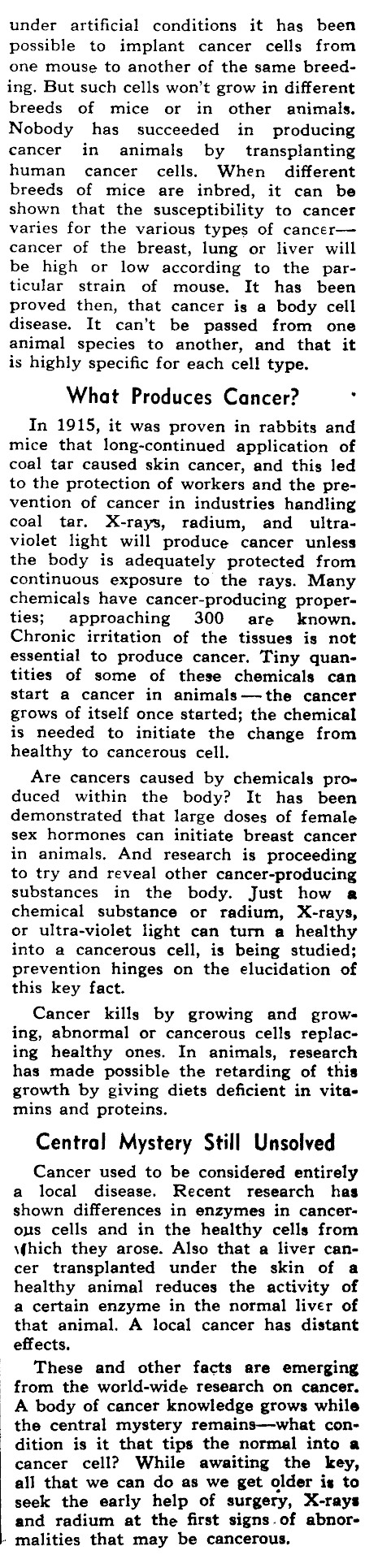 under artificial conditions it has been possible to implant cancer cells from one mouse to another of the same breeding. But such cells won't grow in different breeds of mice or in other animals. Nobody has succeeded in producing cancer in animals by transplanting human cancer cells. When different breeds of mice are inbred, it can be shown that the susceptibility to cancer varies for the various types of cancer—cancer of the breast, lung or liver will be high or low according to the particular strain of mouse. It has been proved then, that cancer is a body cell disease. It can't be passed from one animal species to another, and that it is highly specific for each cell type.

What Produces Cancer?

In 1915, it was proven in rabbits and mice that long-continued application of coal tar caused skin cancer, and this led to the protection of workers and the prevention of cancer in industries handling coal tar. X-rays, radium, and ultraviolet light will produce cancer unless the body is adequately protected from continuous exposure to the rays. Many chemicals have cancer-producing properties; approaching 300 are known. Chronic irritation of the tissues is not essential to produce cancer. Tiny quantities of some of these chemicals can start a cancer in animals — the cancer grows of itself once started; the chemical is needed to initiate the change from healthy to cancerous cell.

Are cancers caused by chemicals produced within the body? It has been demonstrated that large doses of female sex hormones can initiate breast cancer in animals. And research is proceeding to try and reveal other cancer-producing substances in the body. Just how a chemical substance or radium, X-rays, or ultra-violet light can turn a healthy into a cancerous cell, is being studied; prevention hinges on the elucidation of this key fact.

Cancer kills by growing and growing, abnormal or cancerous cells replacing healthy ones. In animals, research has made possible the retarding of this growth by giving diets deficient in vitamins and proteins.

Central Mystery Still Unsolved

Cancer used to be considered entirely a local disease. Recent research has shown differences in enzymes in cancerous cells and in the healthy cells from which they arose. Also that a liver cancer transplanted under the skin of a healthy animal reduces the activity of a certain enzyme in the normal liver of that animal. A local cancer has distant effects.

These and other facts are emerging from the world-wide research on cancer. A body of cancer knowledge grows while the central mystery remains—what condition is it that tips the normal into a cancer cell? While awaiting the key, all that we can do as we get older is to seek the early help of surgery, X-rays and radium at the first signs of abnormalities that may be cancerous.